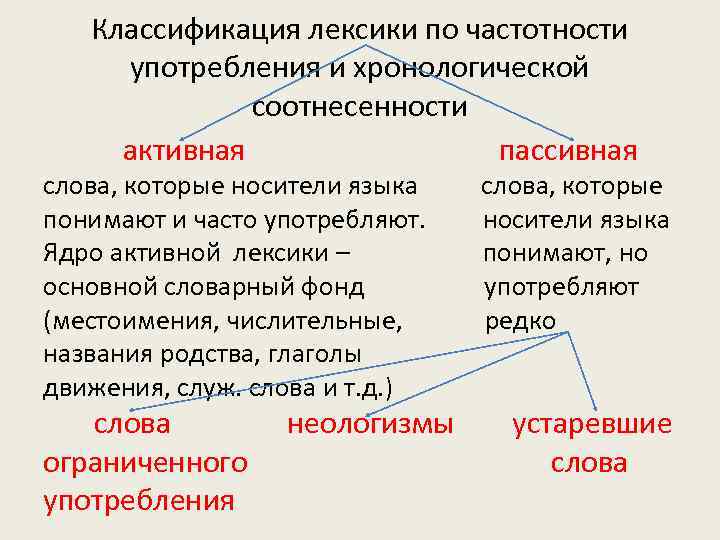 Классификация лексики по частотности употребления и хронологической соотнесенности

активная

слова, которые носители языка понимают и часто употребляют. Ядро активной лексики – основной словарный фонд (местоимения, числительные, названия родства, глаголы движения, служ. слова и т.д.)

пассивная

слова, которые носители языка понимают, но употребляют редко

слова ограниченного употребления

неологизмы

устаревшие слова